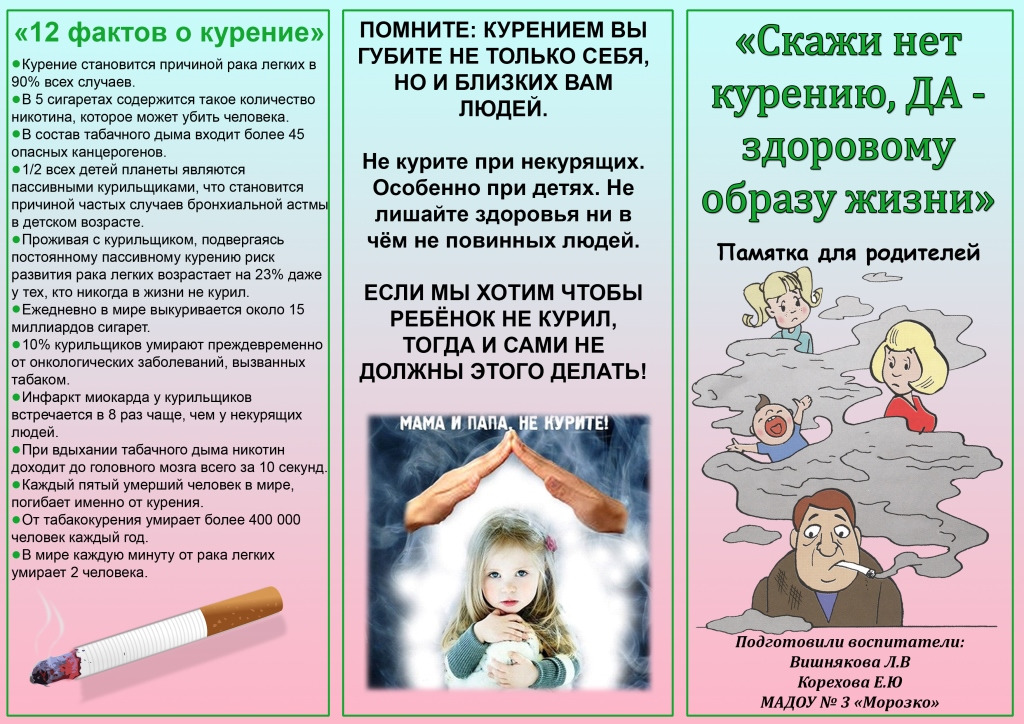 «12 фактов о курение»

• Курение становится причиной рака легких в 90% всех случаев.
• В 5 сигаретах содержится такое количество никотина, которое может убить человека.
• В состав табачного дыма входит более 45 опасных канцерогенов.
• 1/2 всех детей планеты являются пассивными курильщиками, что становится причиной частых случаев бронхиальной астмы в детском возрасте.
• Проживая с курильщиком, подвергаясь постоянному пассивному курению риск развития рака легких возрастает на 23% даже у тех, кто никогда в жизни не курил.
• Ежедневно в мире выкуривается около 15 миллиардов сигарет.
• 10% курильщиков умирают преждевременно от онкологических заболеваний, вызванных табаком.
• Инфаркт миокарда у курильщиков встречается в 8 раз чаще, чем у некурящих людей.
• При вдыхании табачного дыма никотин доходит до головного мозга всего за 10 секунд.
• Каждый пятый умерший человек в мире, погибает именно от курения.
• От табакокурения умирает более 400 000 человек каждый год.
• В мире каждую минуту от рака легких умирает 2 человека.

ПОМНИТЕ: КУРЕНИЕМ ВЫ ГУБИТЕ НЕ ТОЛЬКО СЕБЯ, НО И БЛИЗКИХ ВАМ ЛЮДЕЙ.

Не курите при некурящих. Особенно при детях. Не лишайте здоровья ни в чём не повинных людей.

ЕСЛИ МЫ ХОТИМ ЧТОБЫ РЕБЁНОК НЕ КУРИЛ, ТОГДА И САМИ НЕ ДОЛЖНЫ ЭТОГО ДЕЛАТЬ!

МАМА И ПАПА, НЕ КУРИТЕ!

«Скажи нет курению, ДА - здоровому образу жизни»

Памятка для родителей

Подготовили воспитатели:
Вишнякова Л.В
Корехова Е.Ю
МАДОУ № 3 «Морозко»